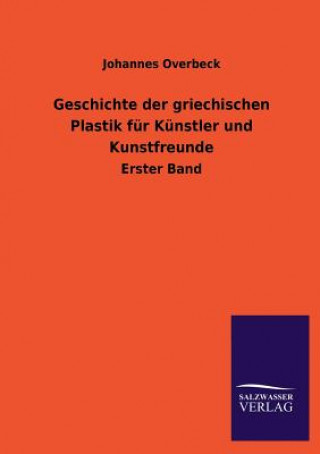 Johannes Overbeck

Geschichte der griechischen Plastik für Künstler und Kunstfreunde

Erster Band

SALZWASSER
VERLAG